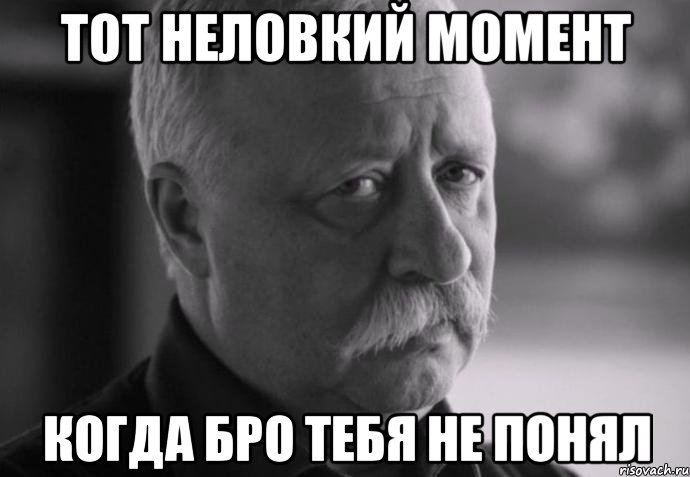 ТОТ НЕЛОВКИЙ МОМЕНТ

КОГДА БРО ТЕБЯ НЕ ПОНЯЛ

risovach.ru